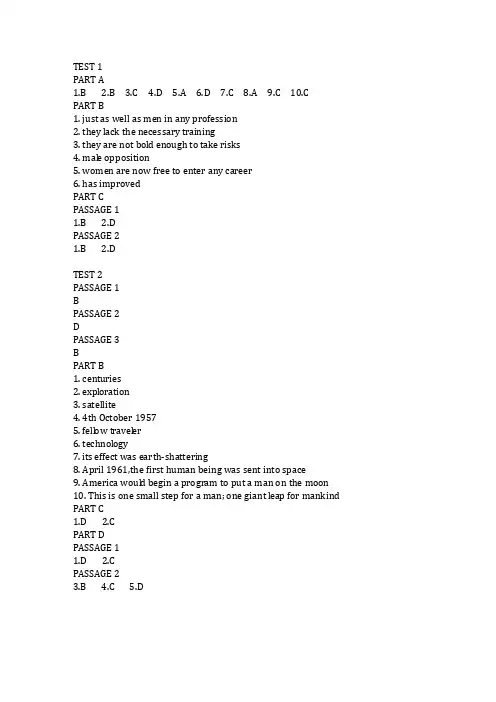 TEST 1
PART A
1.B 2.B 3.C 4.D 5.A 6.D 7.C 8.A 9.C 10.C
PART B
1. just as well as men in any profession
2. they lack the necessary training
3. they are not bold enough to take risks
4. male opposition
5. women are now free to enter any career
6. has improved
PART C
PASSAGE 1
1.B 2.D
PASSAGE 2
1.B 2.D

TEST 2
PASSAGE 1
B
PASSAGE 2
D
PASSAGE 3
B
PART B
1. centuries
2. exploration
3. satellite
4. 4th October 1957
5. fellow traveler
6. technology
7. its effect was earth-shattering
8. April 1961,the first human being was sent into space
9. America would begin a program to put a man on the moon
10. This is one small step for a man; one giant leap for mankind
PART C
1.D 2.C
PART D
PASSAGE 1
1.D 2.C
PASSAGE 2
3.B 4.C 5.D